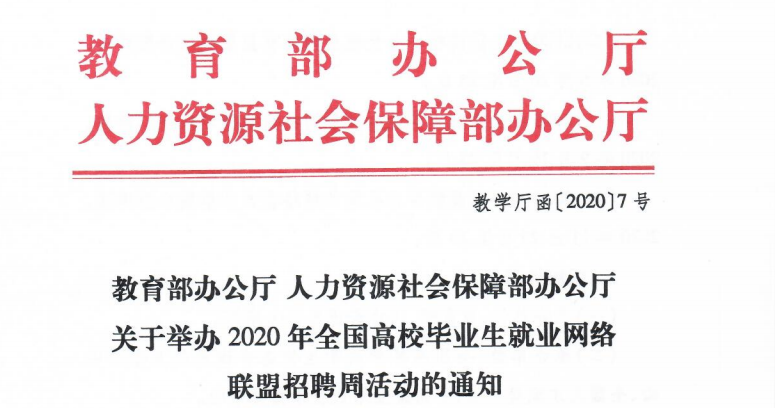 教育部办公厅
人力资源社会保障部办公厅

教学厅函〔2020〕7号

教育部办公厅 人力资源社会保障部办公厅
关于举办2020年全国高校毕业生就业网络
联盟招聘周活动的通知